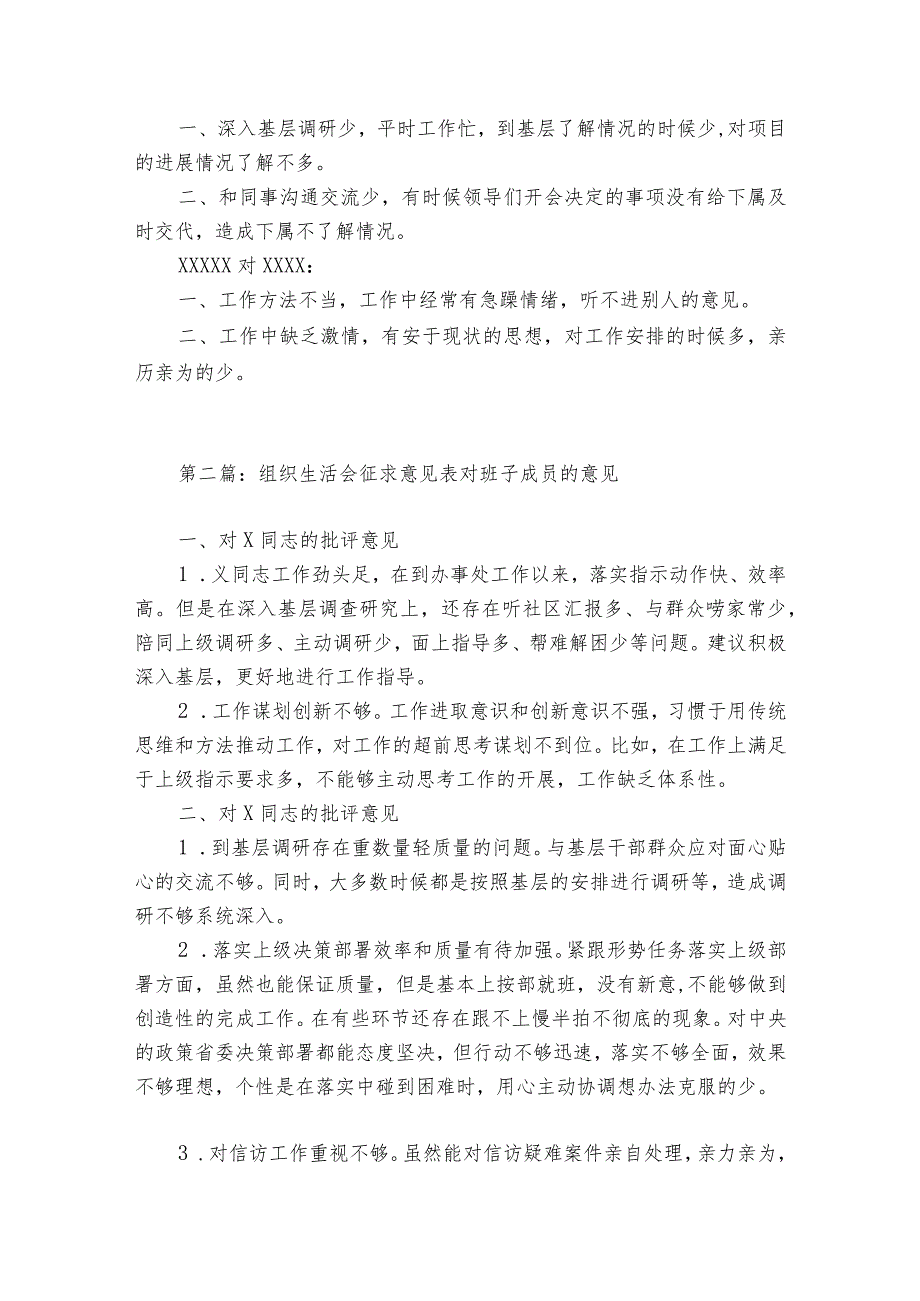 一、深入基层调研少，平时工作忙，到基层了解情况的时候少,对项目的进展情况了解不多。

二、和同事沟通交流少，有时候领导们开会决定的事项没有给下属及时交代，造成下属不了解情况。

XXXXX 对 XXXX：

一、工作方法不当，工作中经常有急躁情绪，听不进别人的意见。

二、工作中缺乏激情，有安于现状的思想，对工作安排的时候多，亲历亲为的少。

第二篇：组织生活会征求意见表对班子成员的意见

一、对 X 同志的批评意见

1．义同志工作劲头足，在到办事处工作以来，落实指示动作快、效率高。但是在深入基层调查研究上，还存在听社区汇报多、与群众唠家常少，陪同上级调研多、主动调研少，面上指导多、帮难解困少等问题。建议积极深入基层，更好地进行工作指导。

2．工作谋划创新不够。工作进取意识和创新意识不强，习惯于用传统思维和方法推动工作，对工作的超前思考谋划不到位。比如，在工作上满足于上级指示要求多，不能够主动思考工作的开展，工作缺乏体系性。

二、对 X 同志的批评意见

1．到基层调研存在重数量轻质量的问题。与基层干部群众应对面心贴心的交流不够。同时，大多数时候都是按照基层的安排进行调研等，造成调研不够系统深入。

2．落实上级决策部署效率和质量有待加强。紧跟形势任务落实上级部署方面，虽然也能保证质量，但是基本上按部就班，没有新意,不能够做到创造性的完成工作。在有些环节还存在跟不上慢半拍不彻底的现象。对中央的政策省委决策部署都能态度坚决，但行动不够迅速，落实不够全面，效果不够理想，个性是在落实中碰到困难时，用心主动协调想办法克服的少。

3．对信访工作重视不够。虽然能对信访疑难案件亲自处理，亲力亲为，